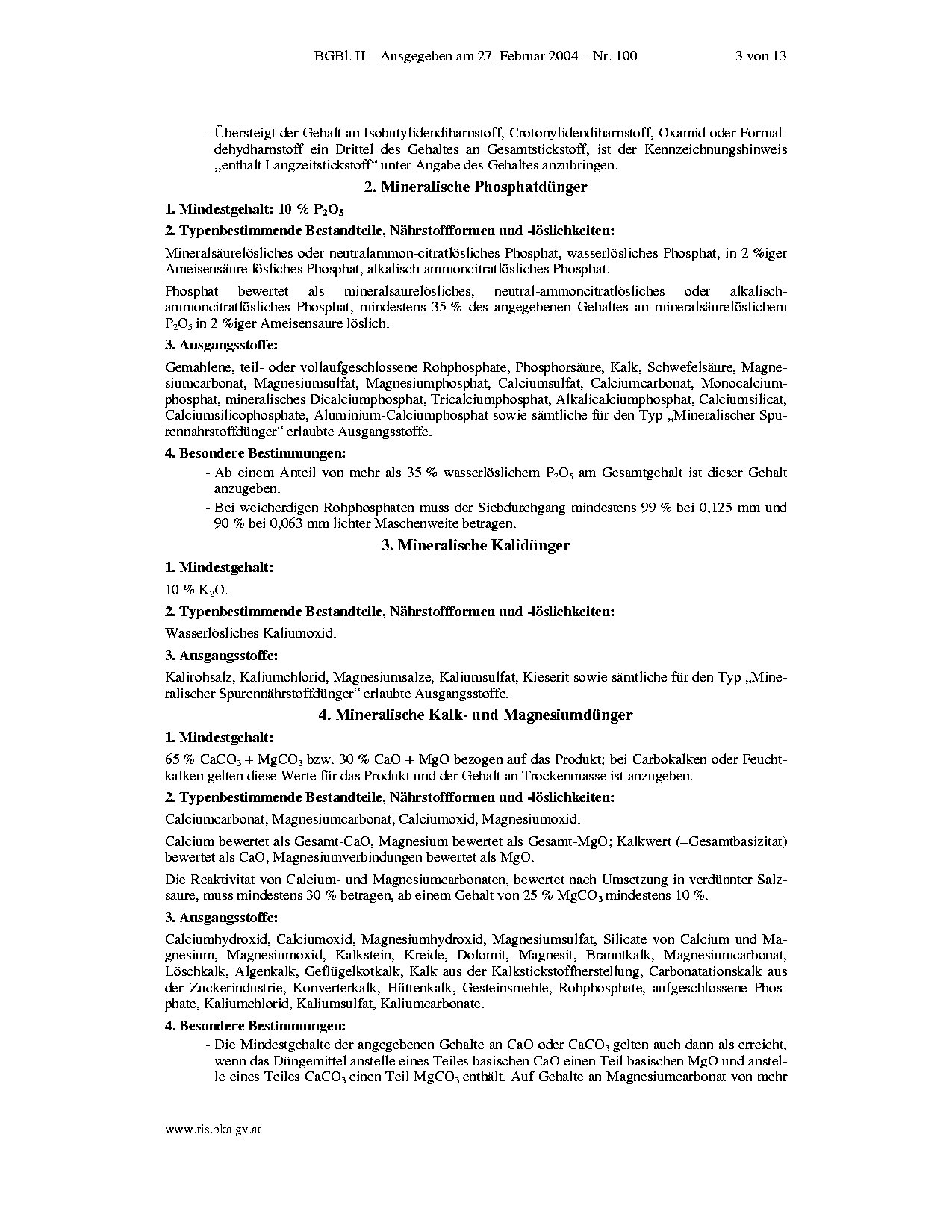 BGBl. II – Ausgegeben am 27. Februar 2004 – Nr. 100 3 von 13

- Übersteigt der Gehalt an Isobutylidendiharnstoff, Crotonylidendiharnstoff, Oxamid oder Formaldehydharnstoff ein Drittel des Gehaltes an Gesamtstickstoff, ist der Kennzeichnungshinweis „enthält Langzeitstickstoff“ unter Angabe des Gehaltes anzubringen.

2. Mineralische Phosphatdünger

1. Mindestgehalt: 10 % $P_2O_5$

2. Typenbestimmende Bestandteile, Nährstoffformen und -löslichkeiten:

Mineralsäurelösliches oder neutralammon-citratlösliches Phosphat, wasserlösliches Phosphat, in 2 %iger Ameisensäure lösliches Phosphat, alkalisch-ammoncitratlösliches Phosphat.

Phosphat bewertet als mineralsäurelösliches, neutral-ammoncitratlösliches oder alkalisch-ammoncitratlösliches Phosphat, mindestens 35 % des angegebenen Gehaltes an mineralsäurelöslichem $P_2O_5$ in 2 %iger Ameisensäure löslich.

3. Ausgangsstoffe:

Gemahlene, teil- oder vollaufgeschlossene Rohphosphate, Phosphorsäure, Kalk, Schwefelsäure, Magnesiumcarbonat, Magnesiumsulfat, Magnesiumphosphat, Calciumsulfat, Calciumcarbonat, Monocalciumphosphat, mineralisches Dicalciumphosphat, Tricalciumphosphat, Alkalicalciumphosphat, Calciumsilicat, Calciumsilicophosphate, Aluminium-Calciumphosphat sowie sämtliche für den Typ „Mineralischer Spurennährstoffdünger“ erlaubte Ausgangsstoffe.

4. Besondere Bestimmungen:

- Ab einem Anteil von mehr als 35 % wasserlöslichem $P_2O_5$ am Gesamtgehalt ist dieser Gehalt anzugeben.
- Bei weicherdigen Rohphosphaten muss der Siebdurchgang mindestens 99 % bei 0,125 mm und 90 % bei 0,063 mm lichter Maschenweite betragen.

3. Mineralische Kalidünger

1. Mindestgehalt:

10 % $K_2O$.

2. Typenbestimmende Bestandteile, Nährstoffformen und -löslichkeiten:

Wasserlösliches Kaliumoxid.

3. Ausgangsstoffe:

Kalirohsalz, Kaliumchlorid, Magnesiumsalze, Kaliumsulfat, Kieserit sowie sämtliche für den Typ „Mineralischer Spurennährstoffdünger“ erlaubte Ausgangsstoffe.

4. Mineralische Kalk- und Magnesiumdünger

1. Mindestgehalt:

65 % $CaCO_3$ + $MgCO_3$ bzw. 30 % CaO + MgO bezogen auf das Produkt; bei Carbokalken oder Feuchtkalken gelten diese Werte für das Produkt und der Gehalt an Trockenmasse ist anzugeben.

2. Typenbestimmende Bestandteile, Nährstoffformen und -löslichkeiten:

Calciumcarbonat, Magnesiumcarbonat, Calciumoxid, Magnesiumoxid.

Calcium bewertet als Gesamt-CaO, Magnesium bewertet als Gesamt-MgO; Kalkwert (=Gesamtbasizität) bewertet als CaO, Magnesiumverbindungen bewertet als MgO.

Die Reaktivität von Calcium- und Magnesiumcarbonaten, bewertet nach Umsetzung in verdünnter Salzsäure, muss mindestens 30 % betragen, ab einem Gehalt von 25 % $MgCO_3$ mindestens 10 %.

3. Ausgangsstoffe:

Calciumhydroxid, Calciumoxid, Magnesiumhydroxid, Magnesiumsulfat, Silicate von Calcium und Magnesium, Magnesiumoxid, Kalkstein, Kreide, Dolomit, Magnesit, Branntkalk, Magnesiumcarbonat, Löschkalk, Algenkalk, Geflügelkotkalk, Kalk aus der Kalkstickstoffherstellung, Carbonatationskalk aus der Zuckerindustrie, Konverterkalk, Hüttenkalk, Gesteinsmehle, Rohphosphate, aufgeschlossene Phosphate, Kaliumchlorid, Kaliumsulfat, Kaliumcarbonate.

4. Besondere Bestimmungen:

- Die Mindestgehalte der angegebenen Gehalte an CaO oder $CaCO_3$ gelten auch dann als erreicht, wenn das Düngemittel anstelle eines Teiles basischen CaO einen Teil basischen MgO und anstelle eines Teiles $CaCO_3$ einen Teil $MgCO_3$ enthält. Auf Gehalte an Magnesiumcarbonat von mehr

www.ris.bka.gv.at